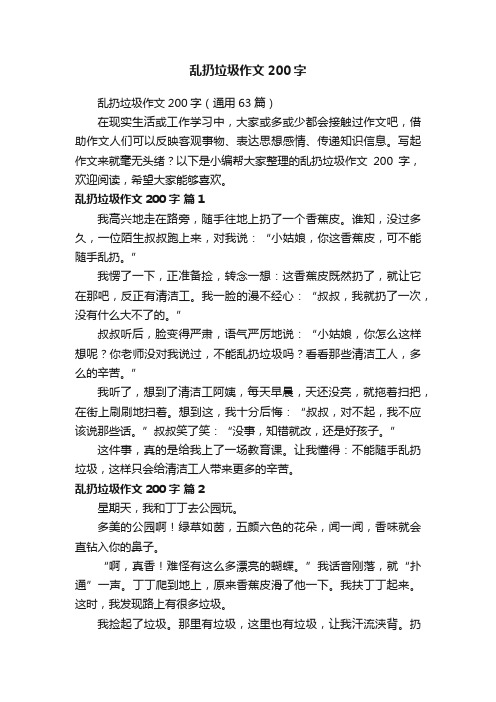 乱扔垃圾作文 200 字

乱扔垃圾作文 200 字（通用 63 篇）

在现实生活或工作学习中，大家或多或少都会接触过作文吧，借助作文人们可以反映客观事物、表达思想感情、传递知识信息。写起作文来就毫无头绪？以下是小编帮大家整理的乱扔垃圾作文 200 字，欢迎阅读，希望大家能够喜欢。

乱扔垃圾作文 200 字 篇 1

我高兴地走在路旁，随手往地上扔了一个香蕉皮。谁知，没过多久，一位陌生叔叔跑上来，对我说：“小姑娘，你这香蕉皮，可不能随手乱扔。”

我愣了一下，正准备捡，转念一想：这香蕉皮既然扔了，就让它在那吧，反正有清洁工。我一脸的漫不经心：“叔叔，我就扔了一次，没有什么大不了的。”

叔叔听后，脸变得严肃，语气严厉地说：“小姑娘，你怎么这样想呢？你老师没对我说过，不能乱扔垃圾吗？看看那些清洁工人，多么的辛苦。”

我听了，想到了清洁工阿姨，每天早晨，天还没亮，就拖着扫把，在街上刷刷地扫着。想到这，我十分后悔：“叔叔，对不起，我不应该说那些话。”叔叔笑了笑：“没事，知错就改，还是好孩子。”

这件事，真的是给我上了一场教育课。让我懂得：不能随手乱扔垃圾，这样只会给清洁工人带来更多的辛苦。

乱扔垃圾作文 200 字 篇 2

星期天，我和丁丁去公园玩。

多美的公园啊！绿草如茵，五颜六色的花朵，闻一闻，香味就会直钻入你的鼻子。

“啊，真香！难怪有这么多漂亮的蝴蝶。”我话音刚落，就“扑通”一声。丁丁爬到地上，原来香蕉皮滑了他一下。我扶丁丁起来。这时，我发现路上有很多垃圾。

我捡起了垃圾。那里有垃圾，这里也有垃圾，让我汗流浃背。扔